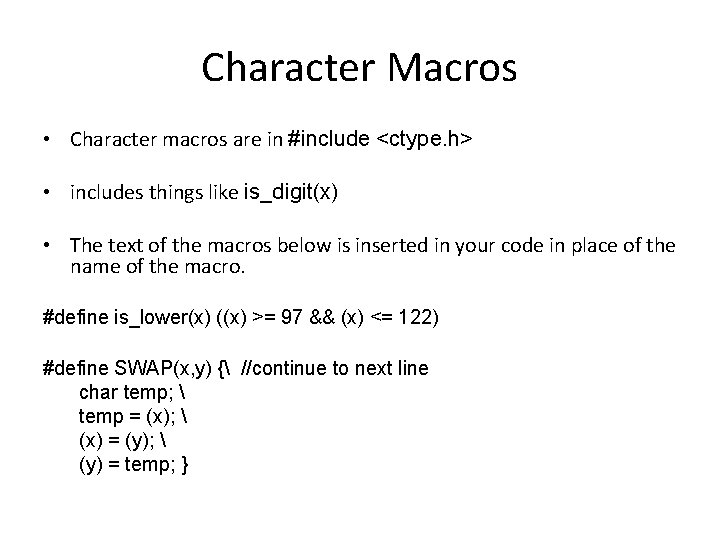 Character Macros

• Character macros are in #include <ctype.h>

• includes things like is_digit(x)

• The text of the macros below is inserted in your code in place of the name of the macro.

#define is_lower(x) ((x) >= 97 && (x) <= 122)

#define SWAP(x,y) {\ //continue to next line
char temp; \
temp = (x); \
(x) = (y); \
(y) = temp; }